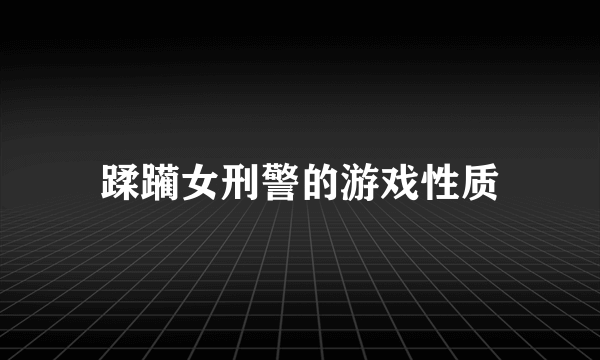 蹂躏女刑警的游戏性质